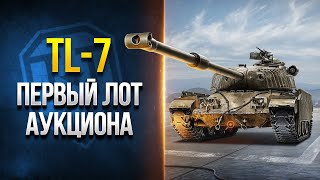 TL-7
ПЕРВЫЙ ЛОТ
АУКЦИОНА